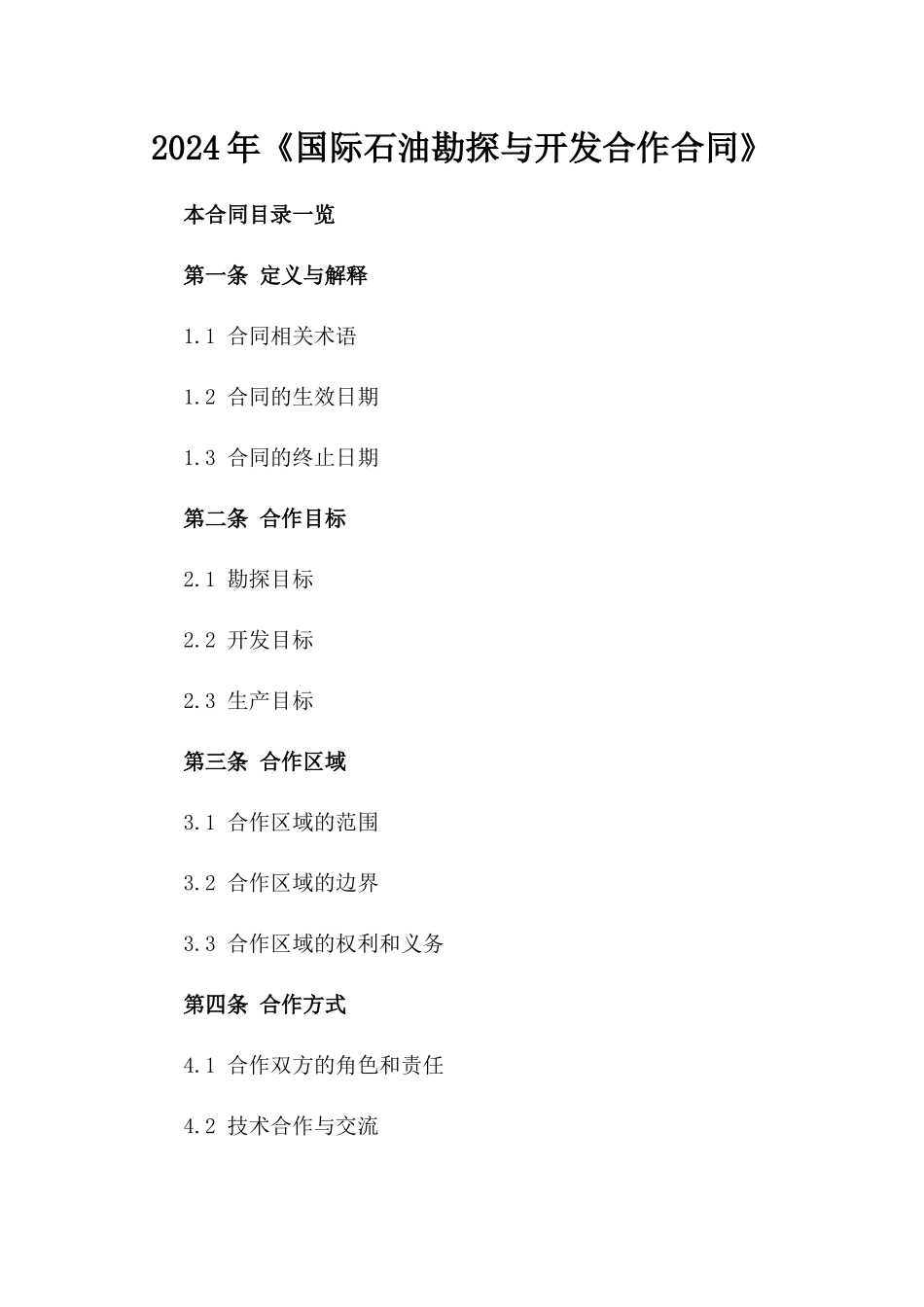 2024年《国际石油勘探与开发合作合同》

本合同目录一览

第一条 定义与解释

1.1 合同相关术语

1.2 合同的生效日期

1.3 合同的终止日期

第二条 合作目标

2.1 勘探目标

2.2 开发目标

2.3 生产目标

第三条 合作区域

3.1 合作区域的范围

3.2 合作区域的边界

3.3 合作区域的权利和义务

第四条 合作方式

4.1 合作双方的角色和责任

4.2 技术合作与交流